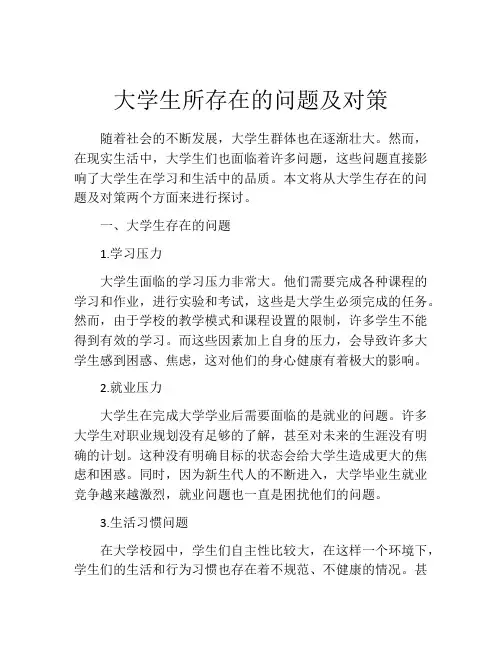 大学生所存在的问题及对策

随着社会的不断发展，大学生群体也在逐渐壮大。然而，在现实生活中，大学生们也面临着许多问题，这些问题直接影响了大学生在学习和生活中的品质。本文将从大学生存在的问题及对策两个方面来进行探讨。

一、大学生存在的问题

1.学习压力

大学生面临的学习压力非常大。他们需要完成各种课程的学习和作业，进行实验和考试，这些是大学生必须完成的任务。然而，由于学校的教学模式和课程设置的限制，许多学生不能得到有效的学习。而这些因素加上自身的压力，会导致许多大学生感到困惑、焦虑，这对他们的身心健康有着极大的影响。

2.就业压力

大学生在完成大学学业后需要面临的是就业的问题。许多大学生对职业规划没有足够的了解，甚至对未来的生涯没有明确的计划。这种没有明确目标的状态会给大学生造成更大的焦虑和困惑。同时，因为新生代人的不断进入，大学毕业生就业竞争越来越激烈，就业问题也一直是困扰他们的问题。

3.生活习惯问题

在大学校园中，学生们自主性比较大，在这样一个环境下，学生们的生活和行为习惯也存在着不规范、不健康的情况。甚